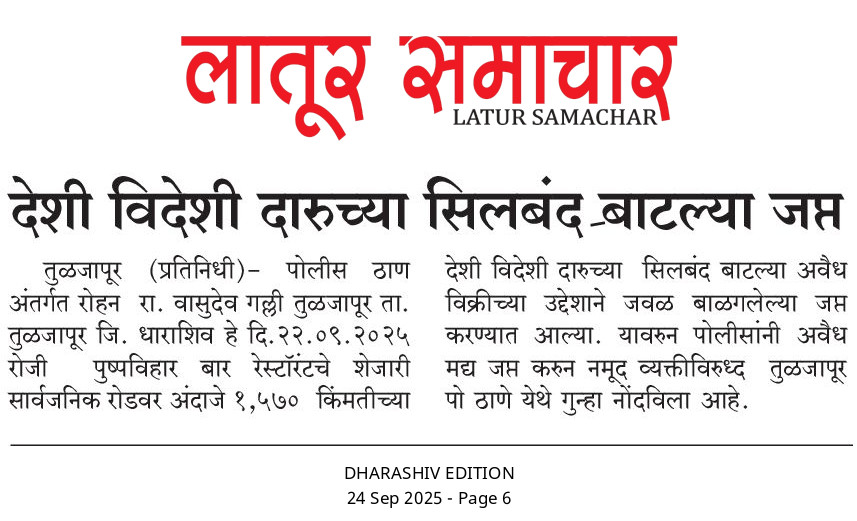 लातूर समाचार
LATUR SAMACHAR

देशी विदेशी दारुच्या सिलबंद-बाटल्या जप्त

तुळजापूर (प्रतिनिधी)- पोलीस ठाण अंतर्गत रोहन रा. वासुदेव गल्ली तुळजापूर ता. तुळजापूर जि. धाराशिव हे दि.२२.०९.२०२५ रोजी पुष्पविहार बार रेस्टॉरंटचे शेजारी सार्वजनिक रोडवर अंदाजे १,५७० किंमतीच्या देशी विदेशी दारुच्या सिलबंद बाटल्या अवैध विक्रीच्या उद्देशाने जवळ बाळगलेल्या जप्त करण्यात आल्या. यावरुन पोलीसांनी अवैध मद्य जप्त करुन नमूद व्यक्तीविरुध्द तुळजापूर पो ठाणे येथे गुन्हा नोंदविला आहे.

DHARASHIV EDITION
24 Sep 2025 - Page 6